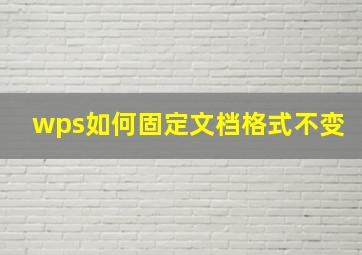 wps如何固定文档格式不变